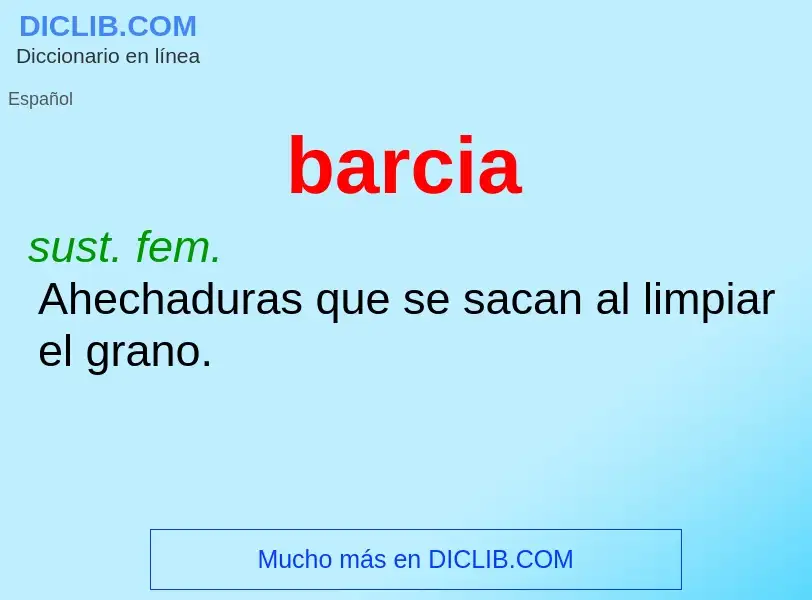 DICLIB.COM
Diccionario en línea

Español

barcia

sust. fem.
Ahechaduras que se sacan al limpiar el grano.

Mucho más en DICLIB.COM